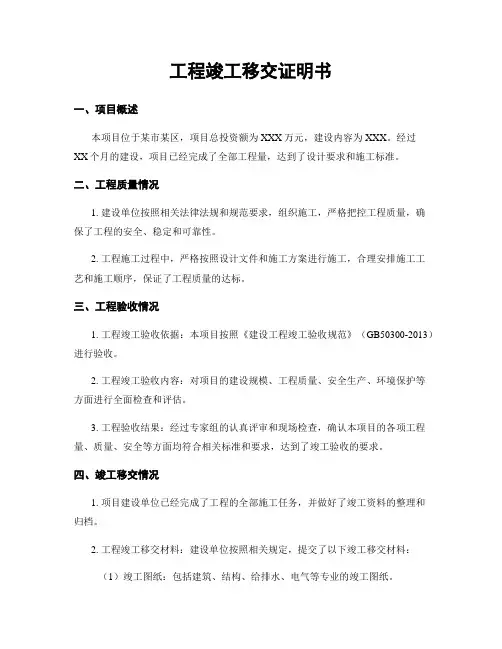 工程竣工移交证明书

一、项目概述

本项目位于某市某区，项目总投资额为XXX万元，建设内容为XXX。经过XX个月的建设，项目已经完成了全部工程量，达到了设计要求和施工标准。

二、工程质量情况

1. 建设单位按照相关法律法规和规范要求，组织施工，严格把控工程质量，确保了工程的安全、稳定和可靠性。

2. 工程施工过程中，严格按照设计文件和施工方案进行施工，合理安排施工工艺和施工顺序，保证了工程质量的达标。

三、工程验收情况

1. 工程竣工验收依据：本项目按照《建设工程竣工验收规范》（GB50300-2013）进行验收。

2. 工程竣工验收内容：对项目的建设规模、工程质量、安全生产、环境保护等方面进行全面检查和评估。

3. 工程验收结果：经过专家组的认真评审和现场检查，确认本项目的各项工程量、质量、安全等方面均符合相关标准和要求，达到了竣工验收的要求。

四、竣工移交情况

1. 项目建设单位已经完成了工程的全部施工任务，并做好了竣工资料的整理和归档。

2. 工程竣工移交材料：建设单位按照相关规定，提交了以下竣工移交材料：

（1）竣工图纸：包括建筑、结构、给排水、电气等专业的竣工图纸。